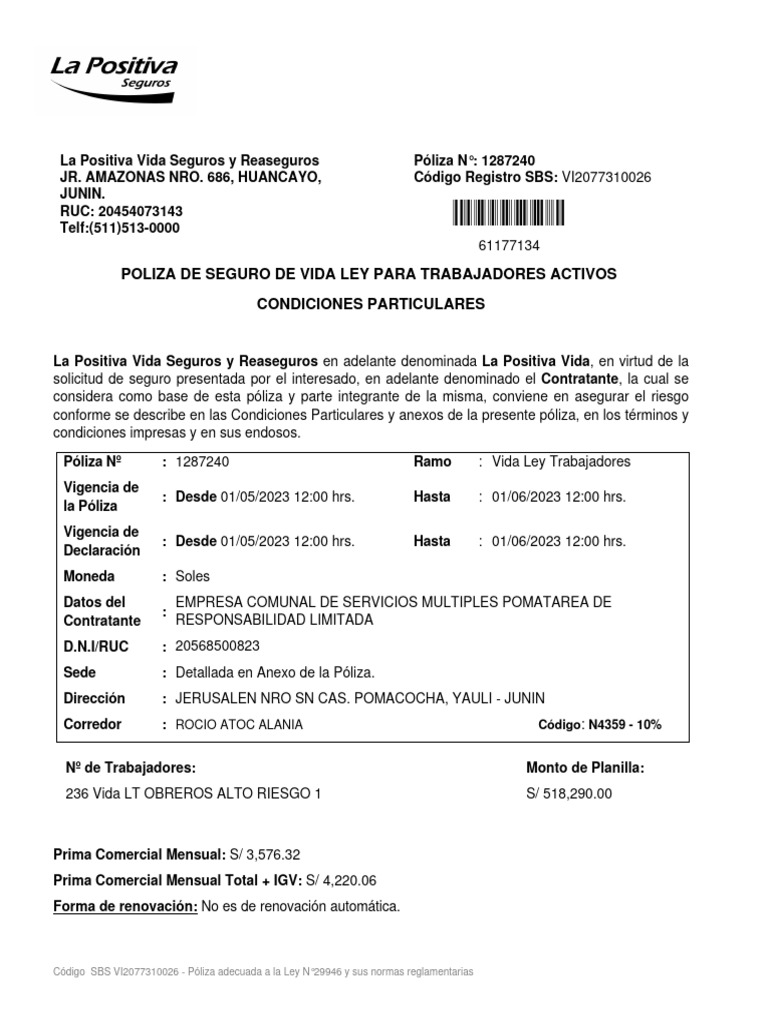 La Positiva
Seguros

La Positiva Vida Seguros y Reaseguros
JR. AMAZONAS NRO. 686, HUANCAYO, JUNIN.
RUC: 20454073143
Telf:(511)513-0000

Póliza N°: 1287240
Código Registro SBS: VI2077310026

61177134

POLIZA DE SEGURO DE VIDA LEY PARA TRABAJADORES ACTIVOS

CONDICIONES PARTICULARES

La Positiva Vida Seguros y Reaseguros en adelante denominada La Positiva Vida, en virtud de la solicitud de seguro presentada por el interesado, en adelante denominado el Contratante, la cual se considera como base de esta póliza y parte integrante de la misma, conviene en asegurar el riesgo conforme se describe en las Condiciones Particulares y anexos de la presente póliza, en los términos y condiciones impresas y en sus endosos.

| Póliza Nº | : 1287240 | Ramo | : Vida Ley Trabajadores |
|---|---|---|---|
| Vigencia de la Póliza | : Desde 01/05/2023 12:00 hrs. | Hasta | : 01/06/2023 12:00 hrs. |
| Vigencia de Declaración | : Desde 01/05/2023 12:00 hrs. | Hasta | : 01/06/2023 12:00 hrs. |
| Moneda | : Soles | | |
| Datos del Contratante | : EMPRESA COMUNAL DE SERVICIOS MULTIPLES POMATAREA DE RESPONSABILIDAD LIMITADA | | |
| D.N.I/RUC | : 20568500823 | | |
| Sede | : Detallada en Anexo de la Póliza. | | |
| Dirección | : JERUSALEN NRO SN CAS. POMACOCHA, YAULI - JUNIN | | |
| Corredor | : ROCIO ATOC ALANIA | | Código: N4359 - 10% |

Nº de Trabajadores:
236 Vida LT OBREROS ALTO RIESGO 1

Monto de Planilla:
S/ 518,290.00

Prima Comercial Mensual: S/ 3,576.32
Prima Comercial Mensual Total + IGV: S/ 4,220.06
Forma de renovación: No es de renovación automática.

Código SBS VI2077310026 - Póliza adecuada a la Ley N°29946 y sus normas reglamentarias